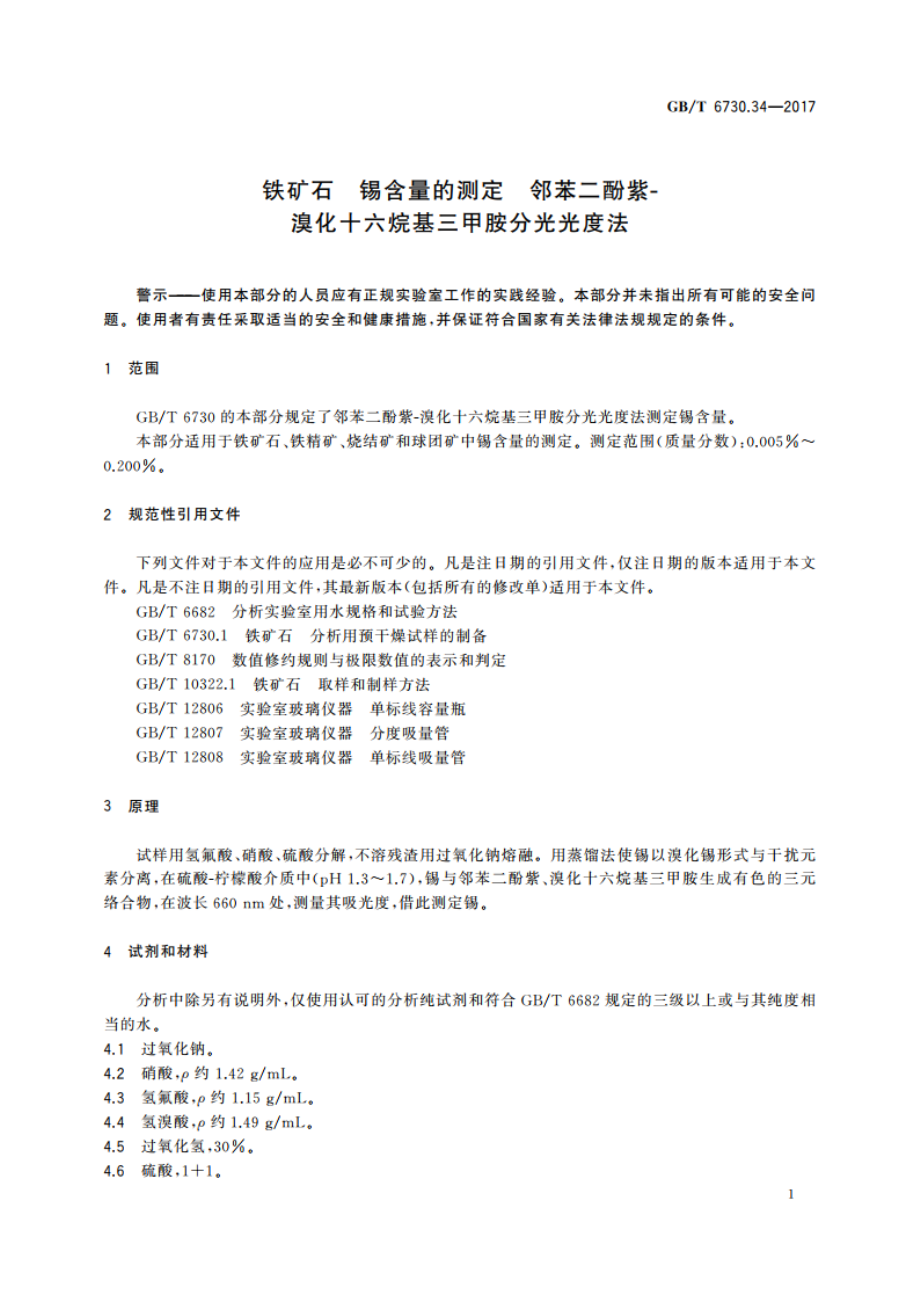 GB/T 6730.34—2017

铁矿石　锡含量的测定　邻苯二酚紫-溴化十六烷基三甲胺分光光度法

警示——使用本部分的人员应有正规实验室工作的实践经验。本部分并未指出所有可能的安全问题。使用者有责任采取适当的安全和健康措施，并保证符合国家有关法律法规规定的条件。

1　范围

GB/T 6730 的本部分规定了邻苯二酚紫-溴化十六烷基三甲胺分光光度法测定锡含量。
本部分适用于铁矿石、铁精矿、烧结矿和球团矿中锡含量的测定。测定范围（质量分数）：0.005%～0.200%。

2　规范性引用文件

下列文件对于本文件的应用是必不可少的。凡是注日期的引用文件，仅注日期的版本适用于本文件。凡是不注日期的引用文件，其最新版本（包括所有的修改单）适用于本文件。
GB/T 6682　分析实验室用水规格和试验方法
GB/T 6730.1　铁矿石　分析用预干燥试样的制备
GB/T 8170　数值修约规则与极限数值的表示和判定
GB/T 10322.1　铁矿石　取样和制样方法
GB/T 12806　实验室玻璃仪器　单标线容量瓶
GB/T 12807　实验室玻璃仪器　分度吸量管
GB/T 12808　实验室玻璃仪器　单标线吸量管

3　原理

试样用氢氟酸、硝酸、硫酸分解，不溶残渣用过氧化钠熔融。用蒸馏法使锡以溴化锡形式与干扰元素分离，在硫酸-柠檬酸介质中（pH 1.3～1.7），锡与邻苯二酚紫、溴化十六烷基三甲胺生成有色的三元络合物，在波长 660 nm 处，测量其吸光度，借此测定锡。

4　试剂和材料

分析中除另有说明外，仅使用认可的分析纯试剂和符合 GB/T 6682 规定的三级以上或与其纯度相当的水。
4.1　过氧化钠。
4.2　硝酸，$\rho$ 约 1.42 g/mL。
4.3　氢氟酸，$\rho$ 约 1.15 g/mL。
4.4　氢溴酸，$\rho$ 约 1.49 g/mL。
4.5　过氧化氢，30%。
4.6　硫酸，1+1。

1